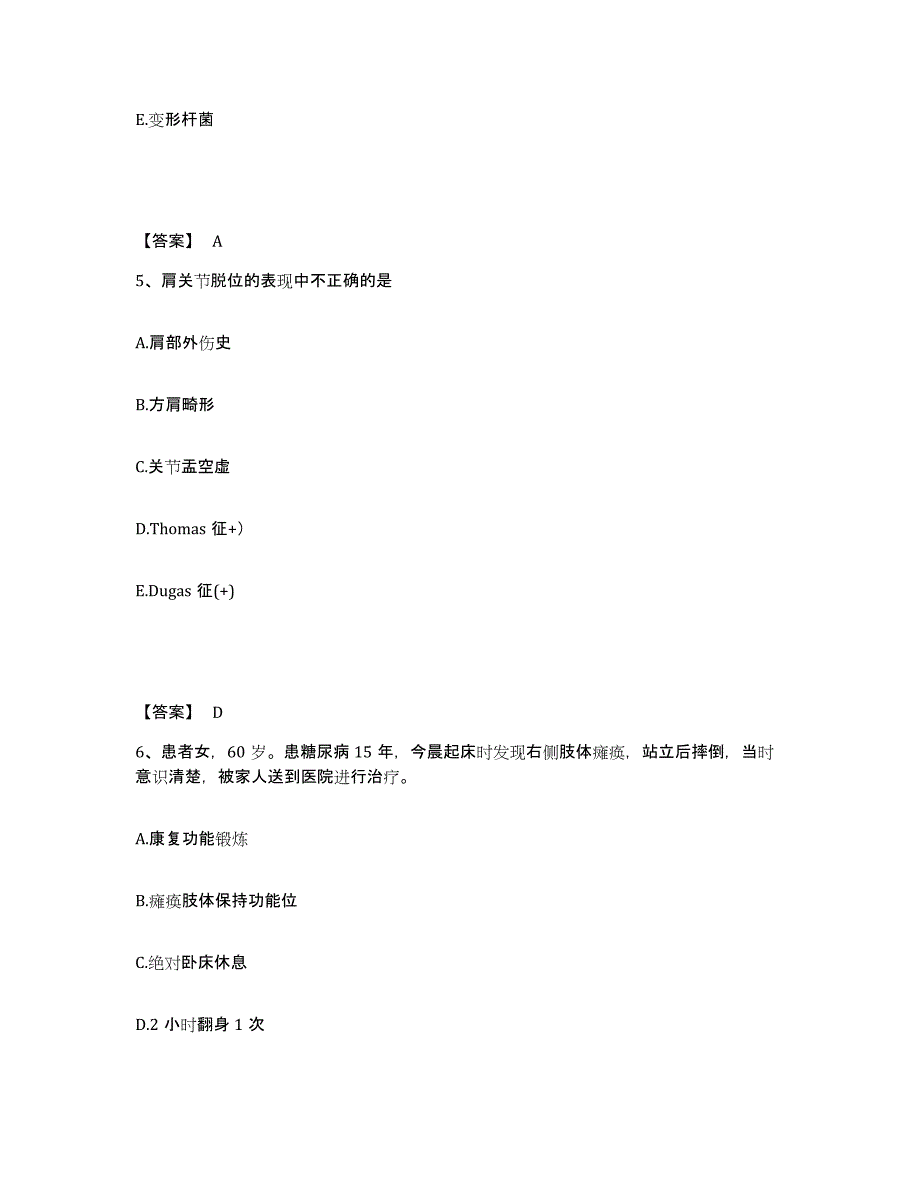 E.变形杆菌

【答案】 A

5、肩关节脱位的表现中不正确的是

A.肩部外伤史

B.方肩畸形

C.关节盂空虚

D.Thomas 征+）

E.Dugas 征(+)

【答案】 D

6、患者女，60 岁。患糖尿病 15 年，今晨起床时发现右侧肢体瘫痪，站立后摔倒，当时意识清楚，被家人送到医院进行治疗。

A.康复功能锻炼

B.瘫痪肢体保持功能位

C.绝对卧床休息

D.2 小时翻身 1 次